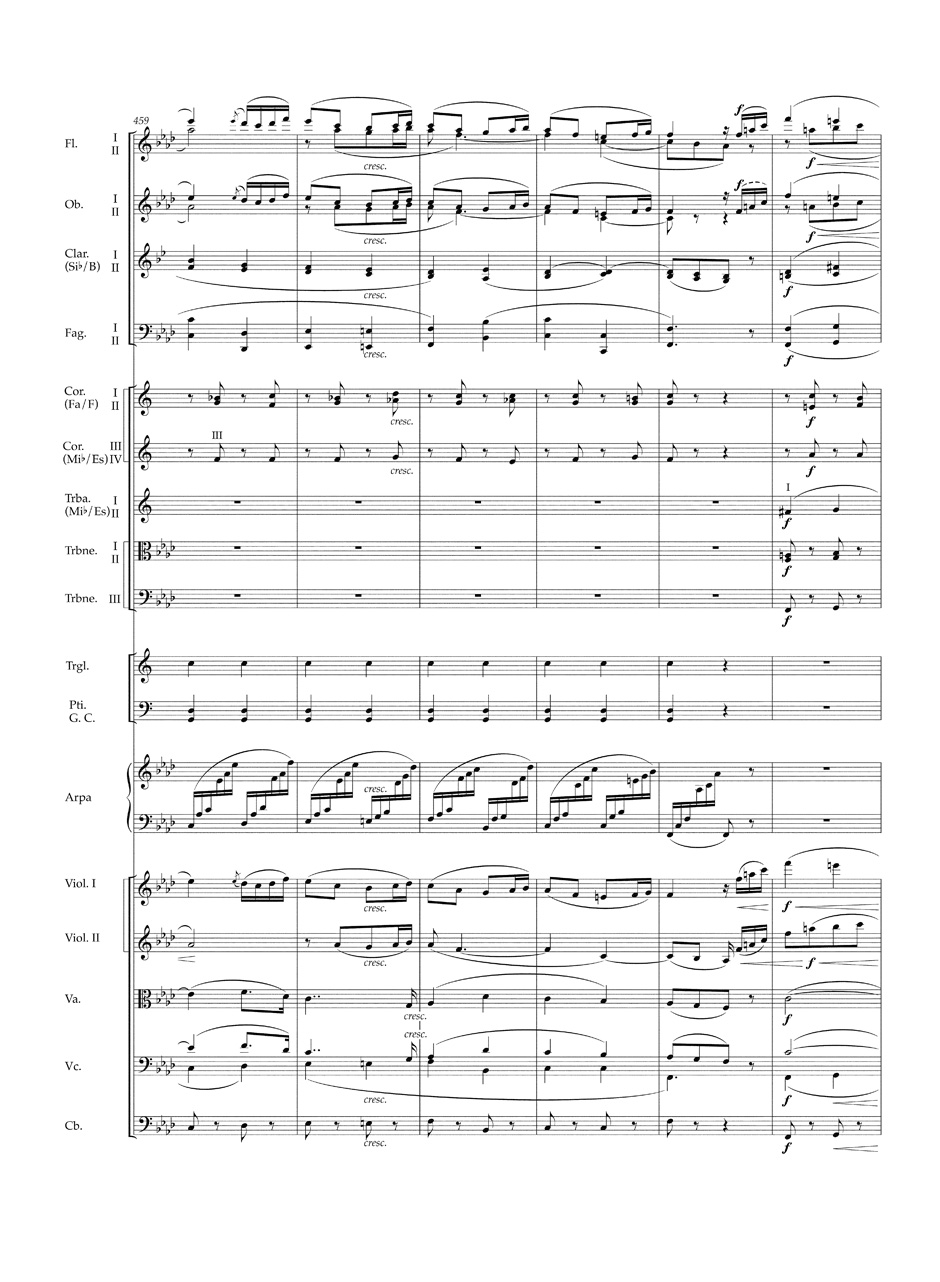 459

Fl. I II

cresc.

f

f

Ob. I II

cresc.

f

f

Clar. (Si♭/B) I II

cresc.

f

Fag. I II

cresc.

f

Cor. (Fa/F) I II

cresc.

f

Cor. (Mi♭/Es) III IV

III

cresc.

f

Trba. (Mi♭/Es) I II

I

f

Trbne. I II

f

Trbne. III

f

Trgl.

Pti. G. C.

Arpa

cresc.

Viol. I

cresc.

f

Viol. II

cresc.

f

Va.

cresc.

f

Vc.

cresc.

cresc.

f

Cb.

cresc.

f